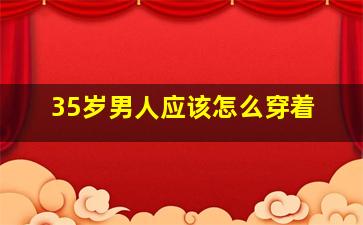 35岁男人应该怎么穿着